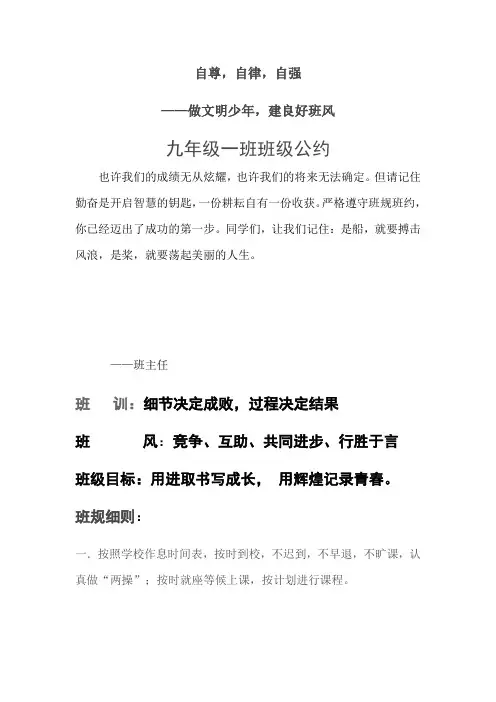 自尊，自律，自强

——做文明少年，建良好班风

九年级一班班级公约

也许我们的成绩无从炫耀，也许我们的将来无法确定。但请记住勤奋是开启智慧的钥匙，一份耕耘自有一份收获。严格遵守班规班约，你已经迈出了成功的第一步。同学们，让我们记住：是船，就要搏击风浪，是桨，就要荡起美丽的人生。

——班主任

班　训：细节决定成败，过程决定结果

班　风：竞争、互助、共同进步、行胜于言

班级目标：用进取书写成长，　用辉煌记录青春。

班规细则：

一. 按照学校作息时间表，按时到校，不迟到，不早退，不旷课，认真做“两操”；按时就座等候上课，按计划进行课程。